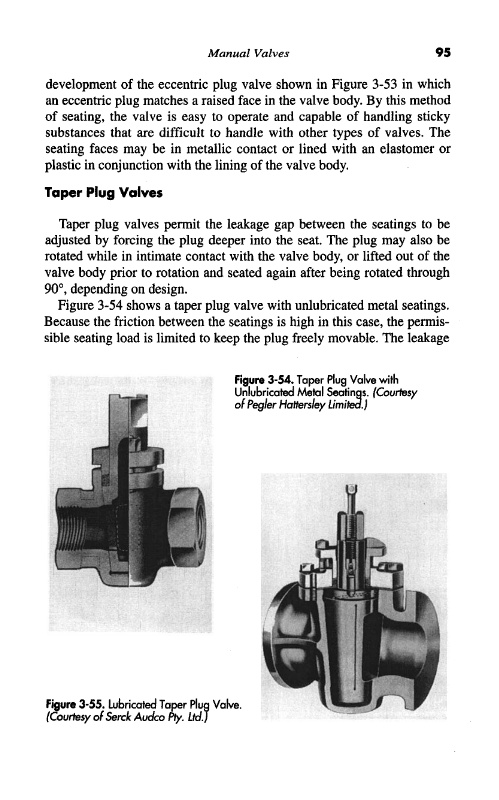 Manual Valves 95

development of the eccentric plug valve shown in Figure 3-53 in which an eccentric plug matches a raised face in the valve body. By this method of seating, the valve is easy to operate and capable of handling sticky substances that are difficult to handle with other types of valves. The seating faces may be in metallic contact or lined with an elastomer or plastic in conjunction with the lining of the valve body.

Taper Plug Valves

Taper plug valves permit the leakage gap between the seatings to be adjusted by forcing the plug deeper into the seat. The plug may also be rotated while in intimate contact with the valve body, or lifted out of the valve body prior to rotation and seated again after being rotated through 90°, depending on design.

Figure 3-54 shows a taper plug valve with unlubricated metal seatings. Because the friction between the seatings is high in this case, the permissible seating load is limited to keep the plug freely movable. The leakage

Figure 3-54. Taper Plug Valve with Unlubricated Metal Seatings. (Courtesy of Pegler Hattersley Limited.)

Figure 3-55. Lubricated Taper Plug Valve. (Courtesy of Serck Audco Pty. Ltd.)